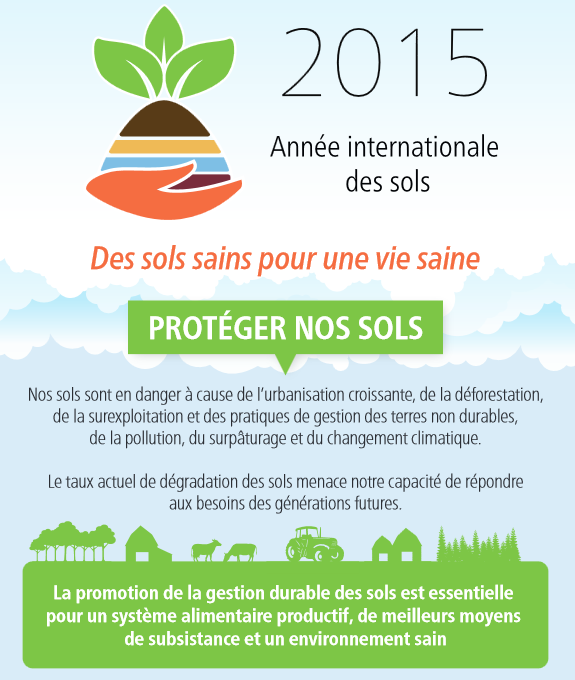 2015

Année internationale des sols

Des sols sains pour une vie saine

PROTÉGER NOS SOLS

Nos sols sont en danger à cause de l'urbanisation croissante, de la déforestation, de la surexploitation et des pratiques de gestion des terres non durables, de la pollution, du surpâturage et du changement climatique.

Le taux actuel de dégradation des sols menace notre capacité de répondre aux besoins des générations futures.

La promotion de la gestion durable des sols est essentielle pour un système alimentaire productif, de meilleurs moyens de subsistance et un environnement sain